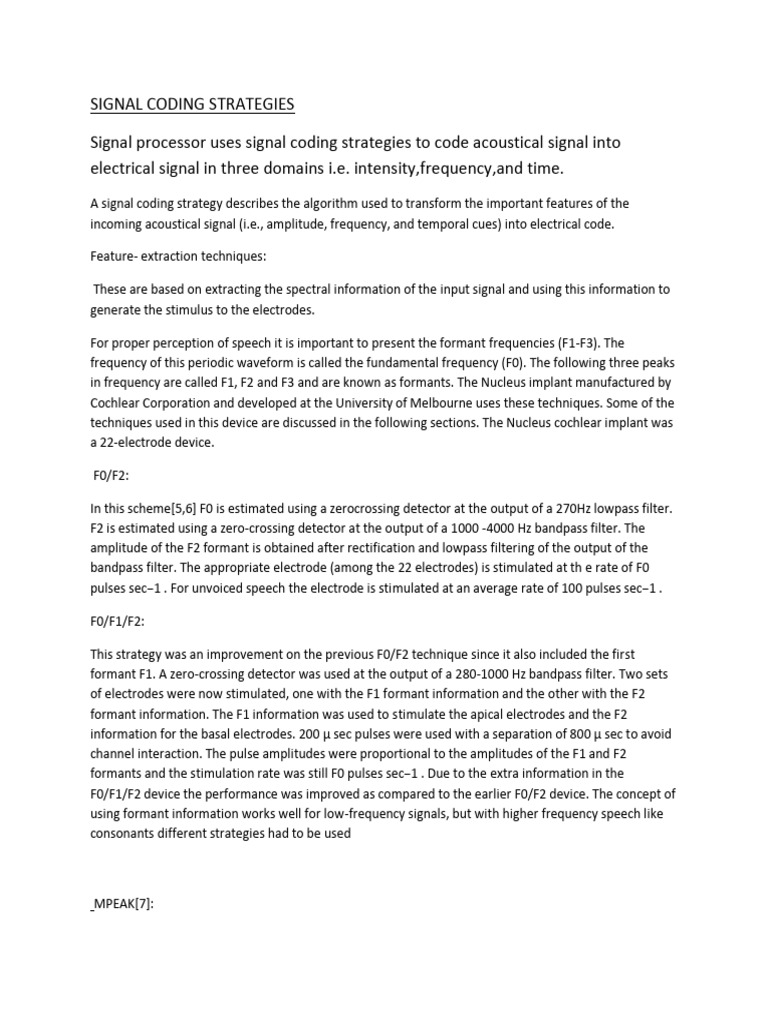 SIGNAL CODING STRATEGIES

Signal processor uses signal coding strategies to code acoustical signal into electrical signal in three domains i.e. intensity,frequency,and time.

A signal coding strategy describes the algorithm used to transform the important features of the incoming acoustical signal (i.e., amplitude, frequency, and temporal cues) into electrical code.

Feature- extraction techniques:

These are based on extracting the spectral information of the input signal and using this information to generate the stimulus to the electrodes.

For proper perception of speech it is important to present the formant frequencies (F1-F3). The frequency of this periodic waveform is called the fundamental frequency (F0). The following three peaks in frequency are called F1, F2 and F3 and are known as formants. The Nucleus implant manufactured by Cochlear Corporation and developed at the University of Melbourne uses these techniques. Some of the techniques used in this device are discussed in the following sections. The Nucleus cochlear implant was a 22-electrode device.

F0/F2:

In this scheme[5,6] F0 is estimated using a zerocrossing detector at the output of a 270Hz lowpass filter. F2 is estimated using a zero-crossing detector at the output of a 1000 -4000 Hz bandpass filter. The amplitude of the F2 formant is obtained after rectification and lowpass filtering of the output of the bandpass filter. The appropriate electrode (among the 22 electrodes) is stimulated at th e rate of F0 pulses sec−1 . For unvoiced speech the electrode is stimulated at an average rate of 100 pulses sec−1 .

F0/F1/F2:

This strategy was an improvement on the previous F0/F2 technique since it also included the first formant F1. A zero-crossing detector was used at the output of a 280-1000 Hz bandpass filter. Two sets of electrodes were now stimulated, one with the F1 formant information and the other with the F2 formant information. The F1 information was used to stimulate the apical electrodes and the F2 information for the basal electrodes. 200 μ sec pulses were used with a separation of 800 μ sec to avoid channel interaction. The pulse amplitudes were proportional to the amplitudes of the F1 and F2 formants and the stimulation rate was still F0 pulses sec−1 . Due to the extra information in the F0/F1/F2 device the performance was improved as compared to the earlier F0/F2 device. The concept of using formant information works well for low-frequency signals, but with higher frequency speech like consonants different strategies had to be used

MPEAK[7]: